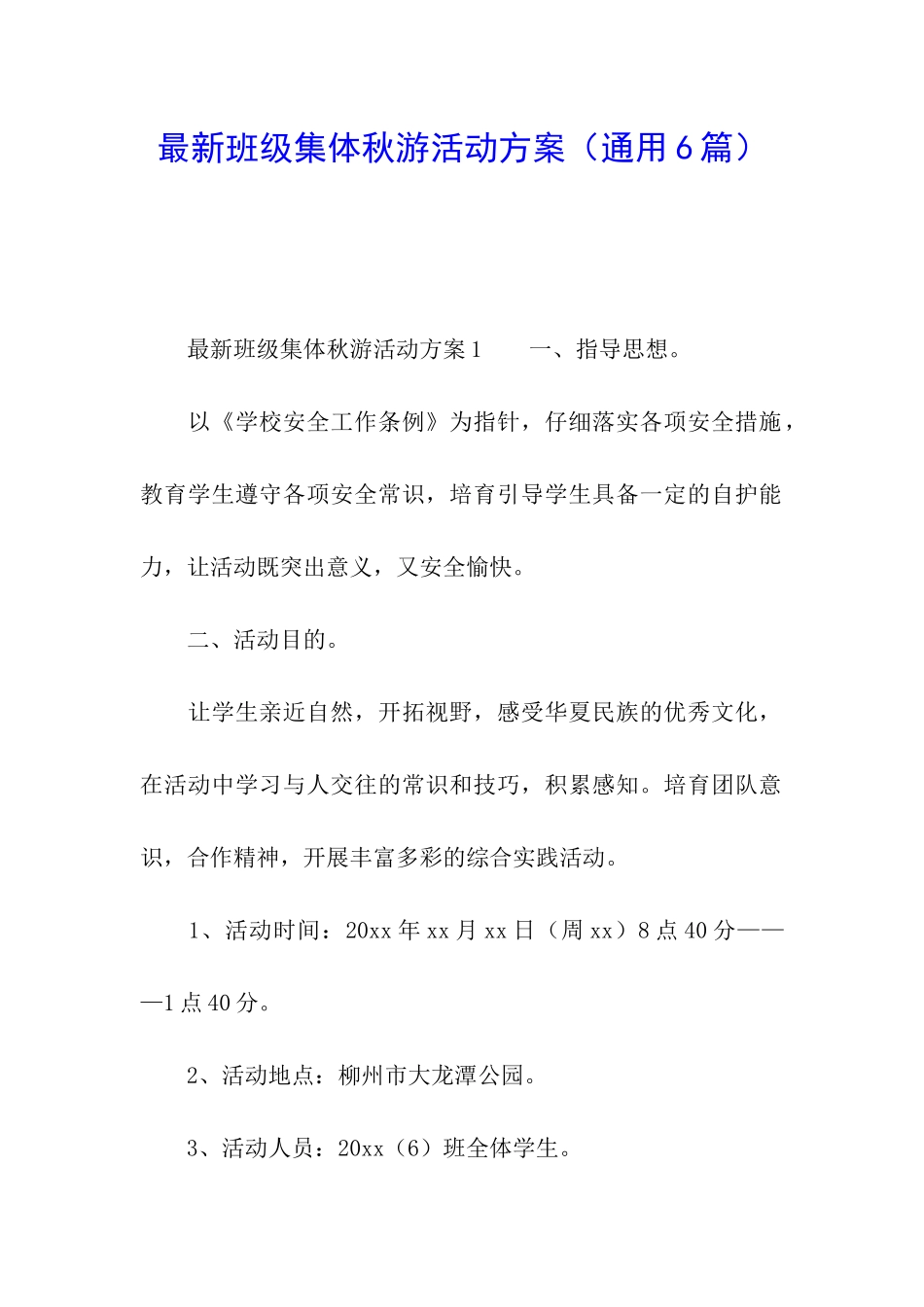 最新班级集体秋游活动方案（通用6篇）

最新班级集体秋游活动方案1　　一、指导思想。

以《学校安全工作条例》为指针，仔细落实各项安全措施，教育学生遵守各项安全常识，培育引导学生具备一定的自护能力，让活动既突出意义，又安全愉快。

二、活动目的。

让学生亲近自然，开拓视野，感受华夏民族的优秀文化，在活动中学习与人交往的常识和技巧，积累感知。培育团队意识，合作精神，开展丰富多彩的综合实践活动。

1、活动时间：20xx年xx月xx日（周xx）8点40分———1点40分。

2、活动地点：柳州市大龙潭公园。

3、活动人员：20xx（6）班全体学生。